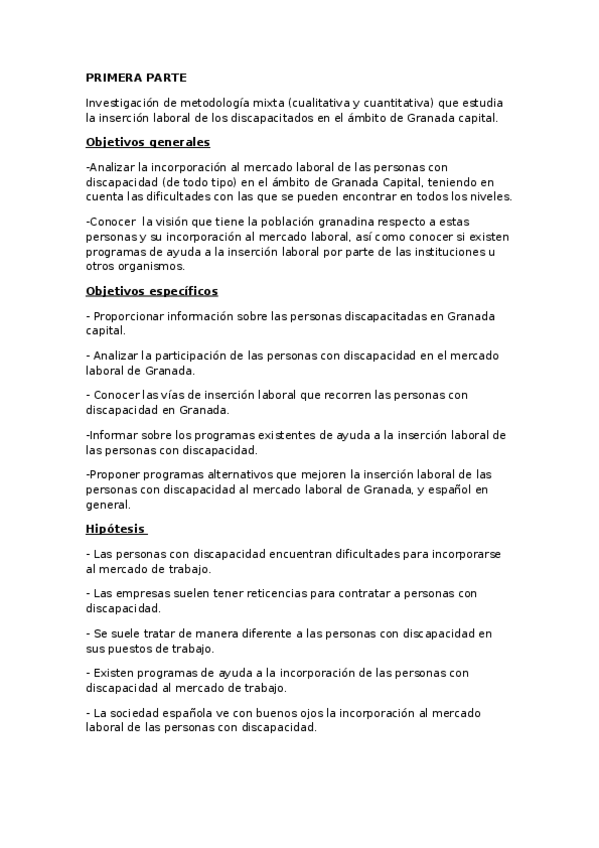 PRIMERA PARTE

Investigación de metodología mixta (cualitativa y cuantitativa) que estudia la inserción laboral de los discapacitados en el ámbito de Granada capital.

Objetivos generales

-Analizar la incorporación al mercado laboral de las personas con discapacidad (de todo tipo) en el ámbito de Granada Capital, teniendo en cuenta las dificultades con las que se pueden encontrar en todos los niveles.

-Conocer la visión que tiene la población granadina respecto a estas personas y su incorporación al mercado laboral, así como conocer si existen programas de ayuda a la inserción laboral por parte de las instituciones u otros organismos.

Objetivos específicos

- Proporcionar información sobre las personas discapacitadas en Granada capital.

- Analizar la participación de las personas con discapacidad en el mercado laboral de Granada.

- Conocer las vías de inserción laboral que recorren las personas con discapacidad en Granada.

-Informar sobre los programas existentes de ayuda a la inserción laboral de las personas con discapacidad.

-Proponer programas alternativos que mejoren la inserción laboral de las personas con discapacidad al mercado laboral de Granada, y español en general.

Hipótesis

- Las personas con discapacidad encuentran dificultades para incorporarse al mercado de trabajo.

- Las empresas suelen tener reticencias para contratar a personas con discapacidad.

- Se suele tratar de manera diferente a las personas con discapacidad en sus puestos de trabajo.

- Existen programas de ayuda a la incorporación de las personas con discapacidad al mercado de trabajo.

- La sociedad española ve con buenos ojos la incorporación al mercado laboral de las personas con discapacidad.